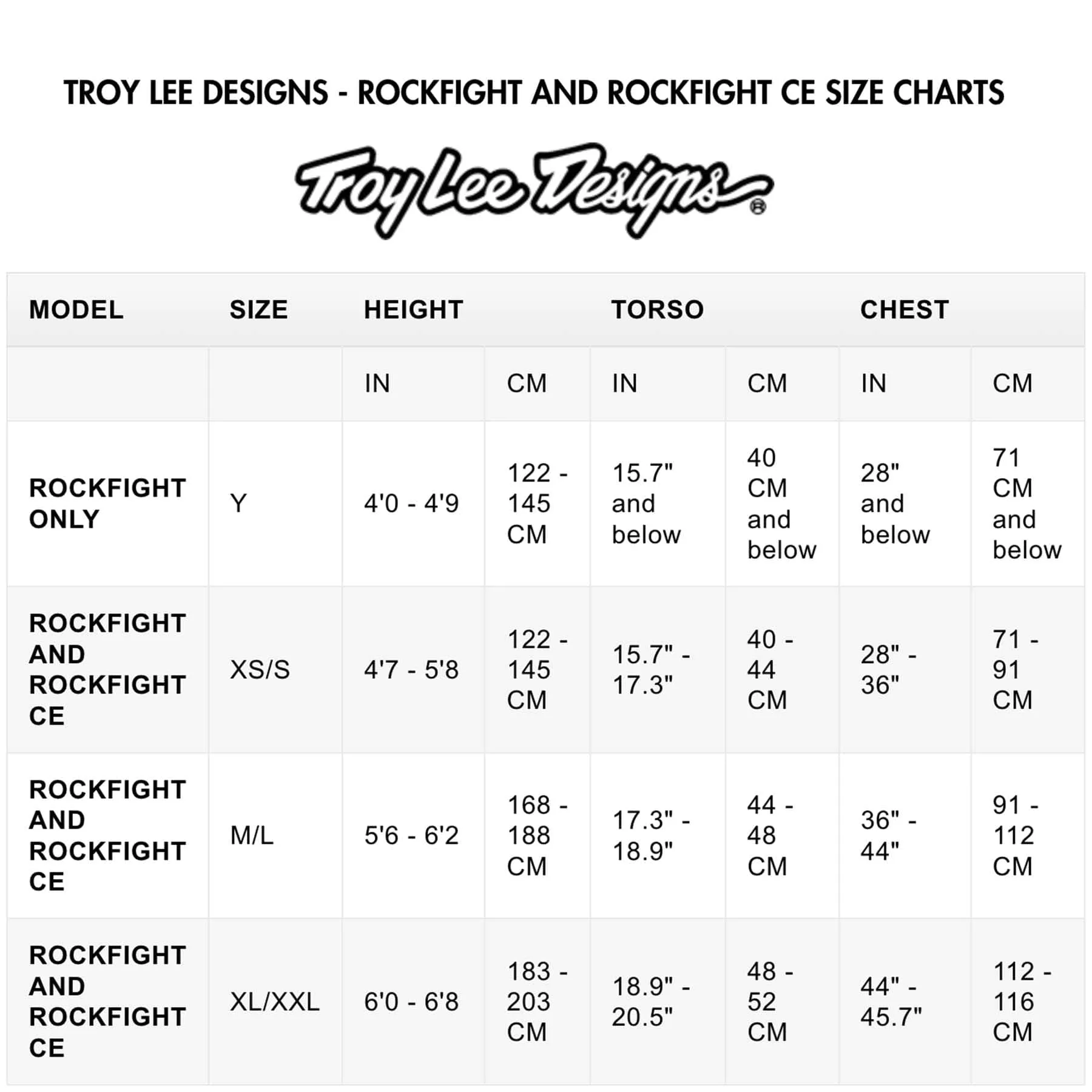 TROY LEE DESIGNS - ROCKFIGHT AND ROCKFIGHT CE SIZE CHARTS

Troy Lee Designs®

| MODEL | SIZE | HEIGHT | | TORSO | | CHEST | |
|---|---|---|---|---|---|---|---|
| | | IN | CM | IN | CM | IN | CM |
| ROCKFIGHT ONLY | Y | 4'0 - 4'9 | 122 - 145 CM | 15.7" and below | 40 CM and below | 28" and below | 71 CM and below |
| ROCKFIGHT AND ROCKFIGHT CE | XS/S | 4'7 - 5'8 | 122 - 145 CM | 15.7" - 17.3" | 40 - 44 CM | 28" - 36" | 71 - 91 CM |
| ROCKFIGHT AND ROCKFIGHT CE | M/L | 5'6 - 6'2 | 168 - 188 CM | 17.3" - 18.9" | 44 - 48 CM | 36" - 44" | 91 - 112 CM |
| ROCKFIGHT AND ROCKFIGHT CE | XL/XXL | 6'0 - 6'8 | 183 - 203 CM | 18.9" - 20.5" | 48 - 52 CM | 44" - 45.7" | 112 - 116 CM |